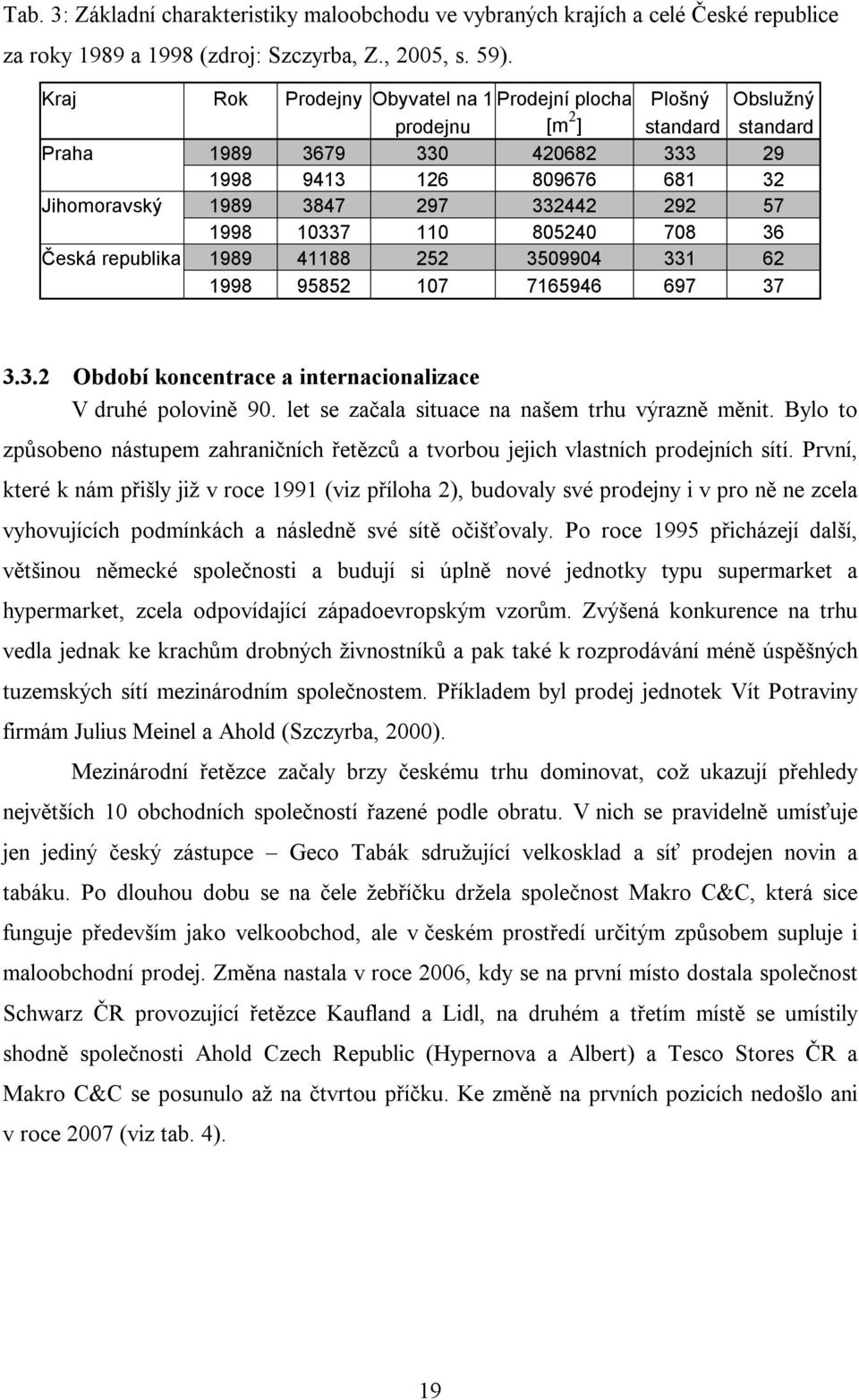 Tab. 3: Základní charakteristiky maloobchodu ve vybraných krajích a celé České republice za roky 1989 a 1998 (zdroj: Szczyrba, Z., 2005, s. 59).

| Kraj | Rok | Prodejny | Obyvatel na 1 prodejnu | Prodejní plocha [m$^2$] | Plošný standard | Obslužný standard |
|---|---|---|---|---|---|---|
| Praha | 1989 | 3679 | 330 | 420682 | 333 | 29 |
| | 1998 | 9413 | 126 | 809676 | 681 | 32 |
| Jihomoravský | 1989 | 3847 | 297 | 332442 | 292 | 57 |
| | 1998 | 10337 | 110 | 805240 | 708 | 36 |
| Česká republika | 1989 | 41188 | 252 | 3509904 | 331 | 62 |
| | 1998 | 95852 | 107 | 7165946 | 697 | 37 |

3.3.2 Období koncentrace a internacionalizace

V druhé polovině 90. let se začala situace na našem trhu výrazně měnit. Bylo to způsobeno nástupem zahraničních řetězců a tvorbou jejich vlastních prodejních sítí. První, které k nám přišly již v roce 1991 (viz příloha 2), budovaly své prodejny i v pro ně ne zcela vyhovujících podmínkách a následně své sítě očišťovaly. Po roce 1995 přicházejí další, většinou německé společnosti a budují si úplně nové jednotky typu supermarket a hypermarket, zcela odpovídající západoevropským vzorům. Zvýšená konkurence na trhu vedla jednak ke krachům drobných živnostníků a pak také k rozprodávání méně úspěšných tuzemských sítí mezinárodním společnostem. Příkladem byl prodej jednotek Vít Potraviny firmám Julius Meinel a Ahold (Szczyrba, 2000).

Mezinárodní řetězce začaly brzy českému trhu dominovat, což ukazují přehledy největších 10 obchodních společností řazené podle obratu. V nich se pravidelně umísťuje jen jediný český zástupce – Geco Tabák sdružující velkosklad a síť prodejen novin a tabáku. Po dlouhou dobu se na čele žebříčku držela společnost Makro C&C, která sice funguje především jako velkoobchod, ale v českém prostředí určitým způsobem supluje i maloobchodní prodej. Změna nastala v roce 2006, kdy se na první místo dostala společnost Schwarz ČR provozující řetězce Kaufland a Lidl, na druhém a třetím místě se umístily shodně společnosti Ahold Czech Republic (Hypernova a Albert) a Tesco Stores ČR a Makro C&C se posunulo až na čtvrtou příčku. Ke změně na prvních pozicích nedošlo ani v roce 2007 (viz tab. 4).

19